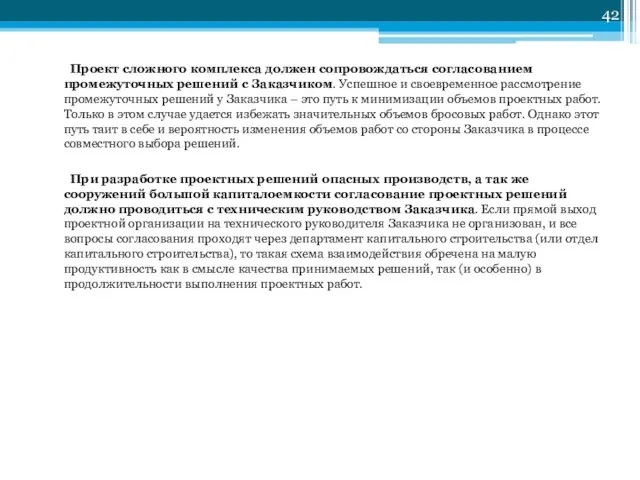 42

Проект сложного комплекса должен сопровождаться согласованием промежуточных решений с Заказчиком. Успешное и своевременное рассмотрение промежуточных решений у Заказчика – это путь к минимизации объемов проектных работ. Только в этом случае удается избежать значительных объемов бросовых работ. Однако этот путь таит в себе и вероятность изменения объемов работ со стороны Заказчика в процессе совместного выбора решений.

При разработке проектных решений опасных производств, а так же сооружений большой капиталоемкости согласование проектных решений должно проводиться с техническим руководством Заказчика. Если прямой выход проектной организации на технического руководителя Заказчика не организован, и все вопросы согласования проходят через департамент капитального строительства (или отдел капитального строительства), то такая схема взаимодействия обречена на малую продуктивность как в смысле качества принимаемых решений, так (и особенно) в продолжительности выполнения проектных работ.